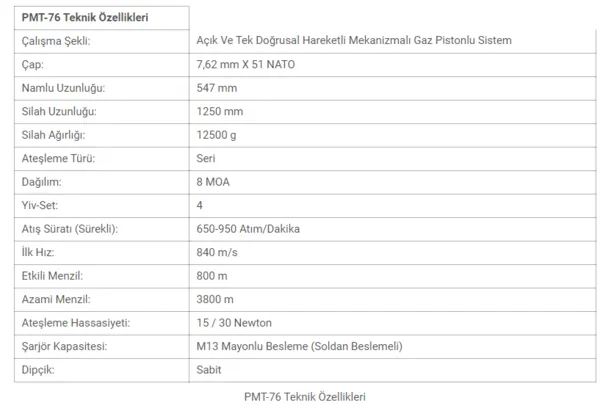 | PMT-76 Teknik Özellikleri | |
|---|---|
| Çalışma Şekli: | Açık Ve Tek Doğrusal Hareketli Mekanizmalı Gaz Pistonlu Sistem |
| Çap: | 7,62 mm X 51 NATO |
| Namlu Uzunluğu: | 547 mm |
| Silah Uzunluğu: | 1250 mm |
| Silah Ağırlığı: | 12500 g |
| Ateşleme Türü: | Seri |
| Dağılım: | 8 MOA |
| Yiv-Set: | 4 |
| Atış Süratı (Sürekli): | 650-950 Atım/Dakika |
| İlk Hız: | 840 m/s |
| Etkili Menzil: | 800 m |
| Azami Menzil: | 3800 m |
| Ateşleme Hassasiyeti: | 15 / 30 Newton |
| Şarjör Kapasitesi: | M13 Mayonlu Besleme (Soldan Beslemeli) |
| Dipçik: | Sabit |

PMT-76 Teknik Özellikleri